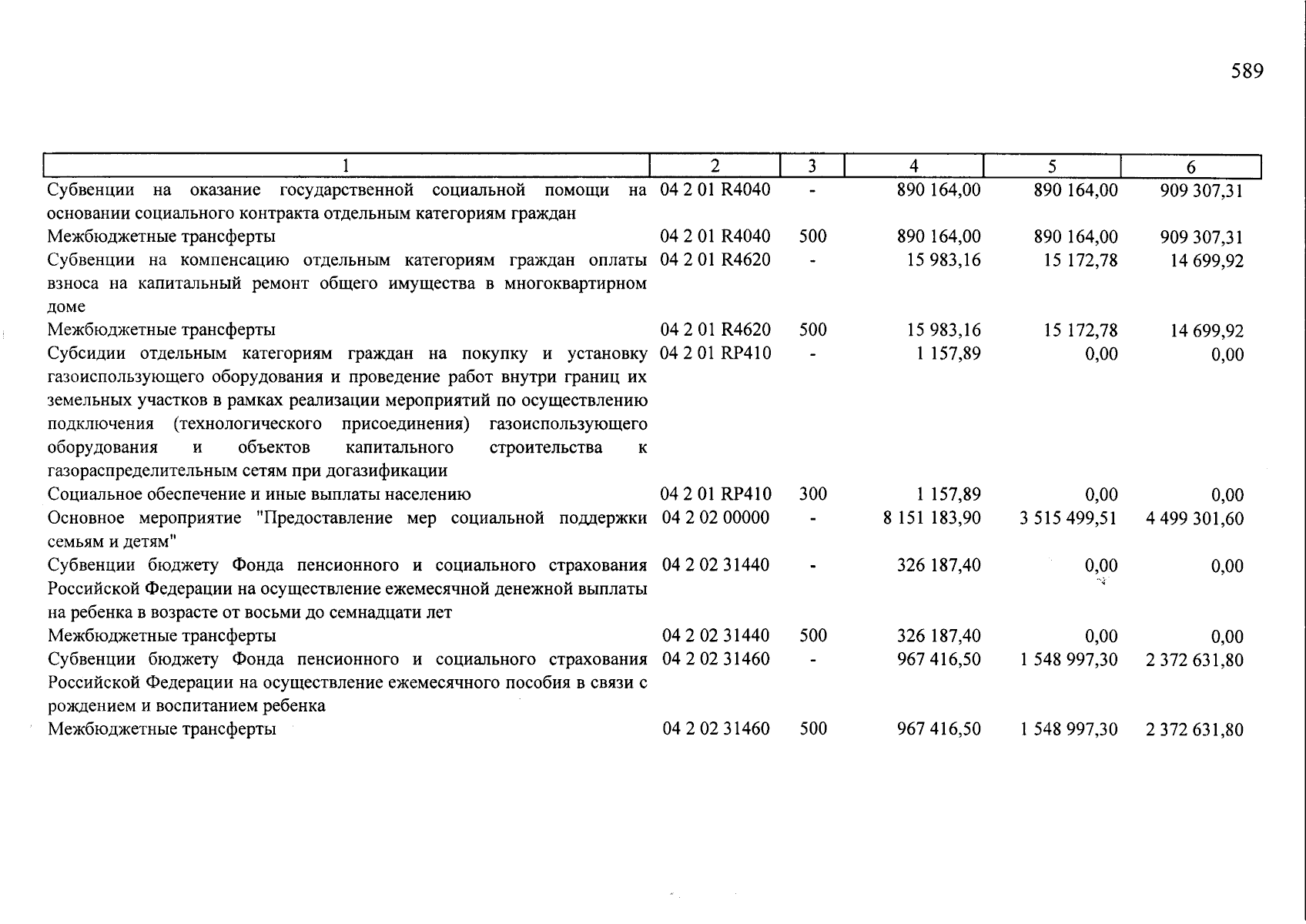 589

| 1 | 2 | 3 | 4 | 5 | 6 |
|---|---|---|---|---|---|
| Субвенции на оказание государственной социальной помощи на основании социального контракта отдельным категориям граждан | 04 2 01 R4040 | - | 890 164,00 | 890 164,00 | 909 307,31 |
| Межбюджетные трансферты | 04 2 01 R4040 | 500 | 890 164,00 | 890 164,00 | 909 307,31 |
| Субвенции на компенсацию отдельным категориям граждан оплаты взноса на капитальный ремонт общего имущества в многоквартирном доме | 04 2 01 R4620 | - | 15 983,16 | 15 172,78 | 14 699,92 |
| Межбюджетные трансферты | 04 2 01 R4620 | 500 | 15 983,16 | 15 172,78 | 14 699,92 |
| Субсидии отдельным категориям граждан на покупку и установку газоиспользующего оборудования и проведение работ внутри границ их земельных участков в рамках реализации мероприятий по осуществлению подключения (технологического присоединения) газоиспользующего оборудования и объектов капитального строительства к газораспределительным сетям при догазификации | 04 2 01 RP410 | - | 1 157,89 | 0,00 | 0,00 |
| Социальное обеспечение и иные выплаты населению | 04 2 01 RP410 | 300 | 1 157,89 | 0,00 | 0,00 |
| Основное мероприятие "Предоставление мер социальной поддержки семьям и детям" | 04 2 02 00000 | - | 8 151 183,90 | 3 515 499,51 | 4 499 301,60 |
| Субвенции бюджету Фонда пенсионного и социального страхования Российской Федерации на осуществление ежемесячной денежной выплаты на ребенка в возрасте от восьми до семнадцати лет | 04 2 02 31440 | - | 326 187,40 | 0,00 | 0,00 |
| Межбюджетные трансферты | 04 2 02 31440 | 500 | 326 187,40 | 0,00 | 0,00 |
| Субвенции бюджету Фонда пенсионного и социального страхования Российской Федерации на осуществление ежемесячного пособия в связи с рождением и воспитанием ребенка | 04 2 02 31460 | - | 967 416,50 | 1 548 997,30 | 2 372 631,80 |
| Межбюджетные трансферты | 04 2 02 31460 | 500 | 967 416,50 | 1 548 997,30 | 2 372 631,80 |